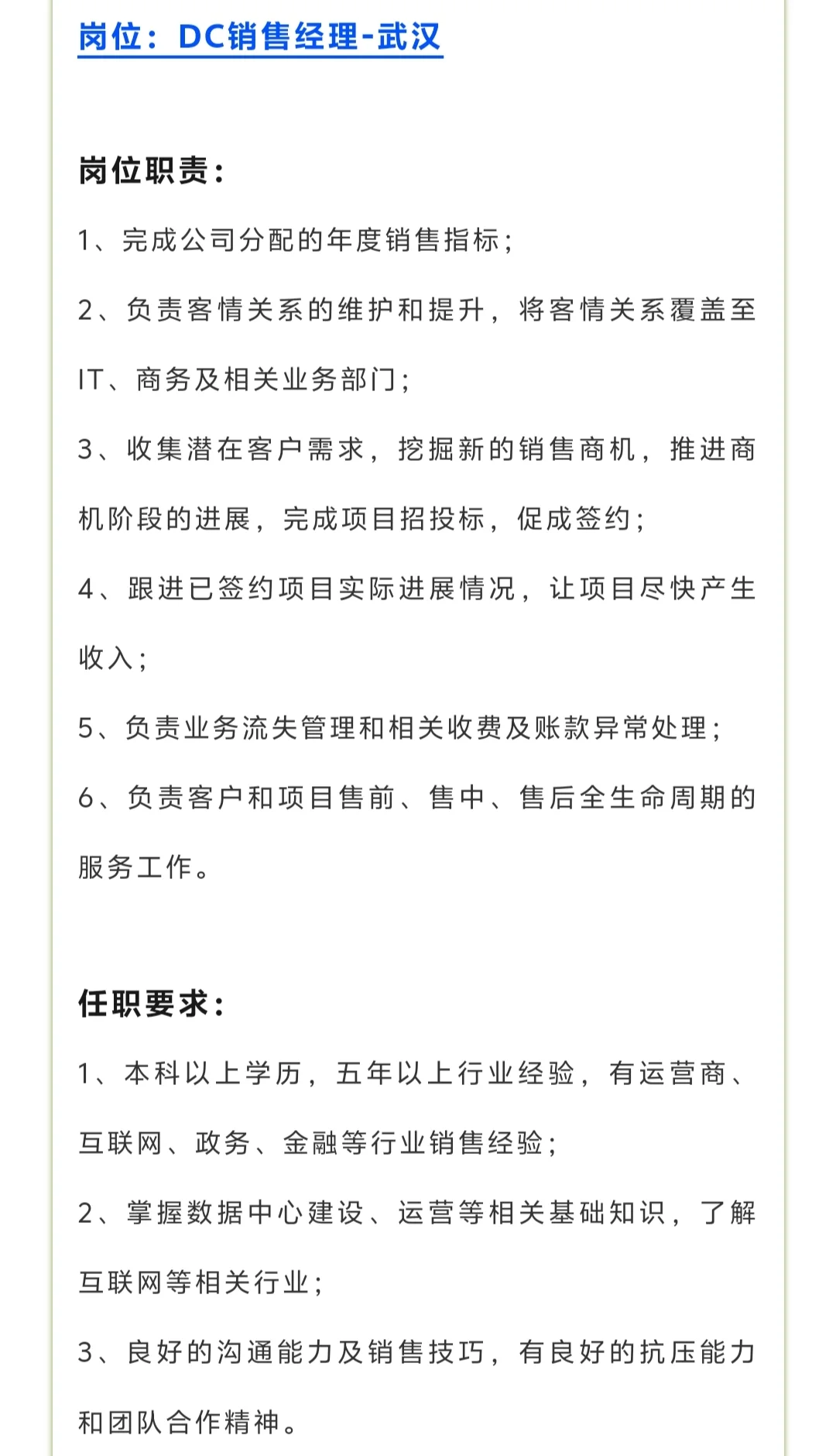 岗位：DC销售经理-武汉

岗位职责：

1、完成公司分配的年度销售指标；

2、负责客情关系的维护和提升，将客情关系覆盖至IT、商务及相关业务部门；

3、收集潜在客户需求，挖掘新的销售商机，推进商机阶段的进展，完成项目招投标，促成签约；

4、跟进已签约项目实际进展情况，让项目尽快产生收入；

5、负责业务流失管理和相关收费及账款异常处理；

6、负责客户和项目售前、售中、售后全生命周期的服务工作。

任职要求：

1、本科以上学历，五年以上行业经验，有运营商、互联网、政务、金融等行业销售经验；

2、掌握数据中心建设、运营等相关基础知识，了解互联网等相关行业；

3、良好的沟通能力及销售技巧，有良好的抗压能力和团队合作精神。